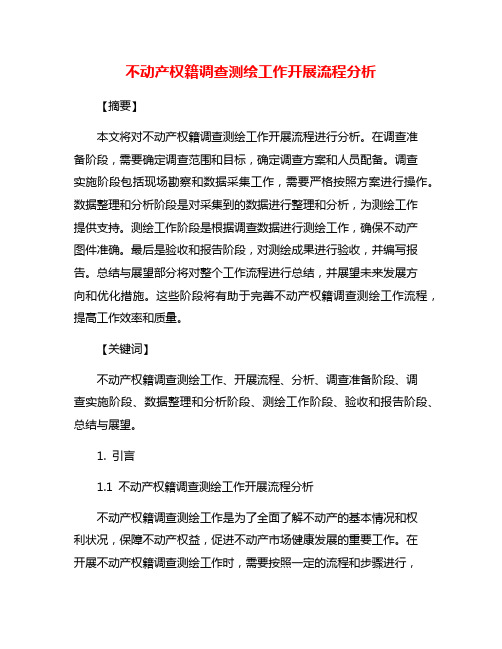 不动产权籍调查测绘工作开展流程分析

【摘要】

本文将对不动产权籍调查测绘工作开展流程进行分析。在调查准备阶段，需要确定调查范围和目标，确定调查方案和人员配备。调查实施阶段包括现场勘察和数据采集工作，需要严格按照方案进行操作。数据整理和分析阶段是对采集到的数据进行整理和分析，为测绘工作提供支持。测绘工作阶段是根据调查数据进行测绘工作，确保不动产图件准确。最后是验收和报告阶段，对测绘成果进行验收，并编写报告。总结与展望部分将对整个工作流程进行总结，并展望未来发展方向和优化措施。这些阶段将有助于完善不动产权籍调查测绘工作流程，提高工作效率和质量。

【关键词】

不动产权籍调查测绘工作、开展流程、分析、调查准备阶段、调查实施阶段、数据整理和分析阶段、测绘工作阶段、验收和报告阶段、总结与展望。

1. 引言

1.1 不动产权籍调查测绘工作开展流程分析

不动产权籍调查测绘工作是为了全面了解不动产的基本情况和权利状况，保障不动产权益，促进不动产市场健康发展的重要工作。在开展不动产权籍调查测绘工作时，需要按照一定的流程和步骤进行，